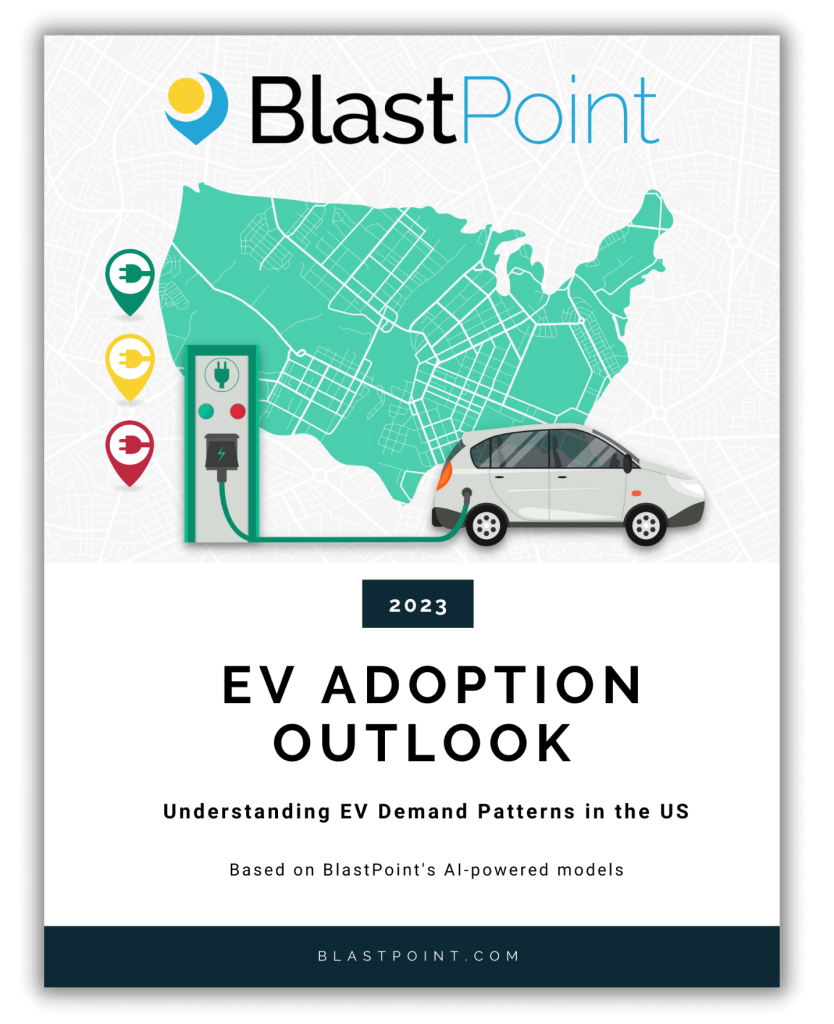 BlastPoint

2023

EV ADOPTION OUTLOOK

Understanding EV Demand Patterns in the US

Based on BlastPoint's AI-powered models

BLASTPOINT.COM